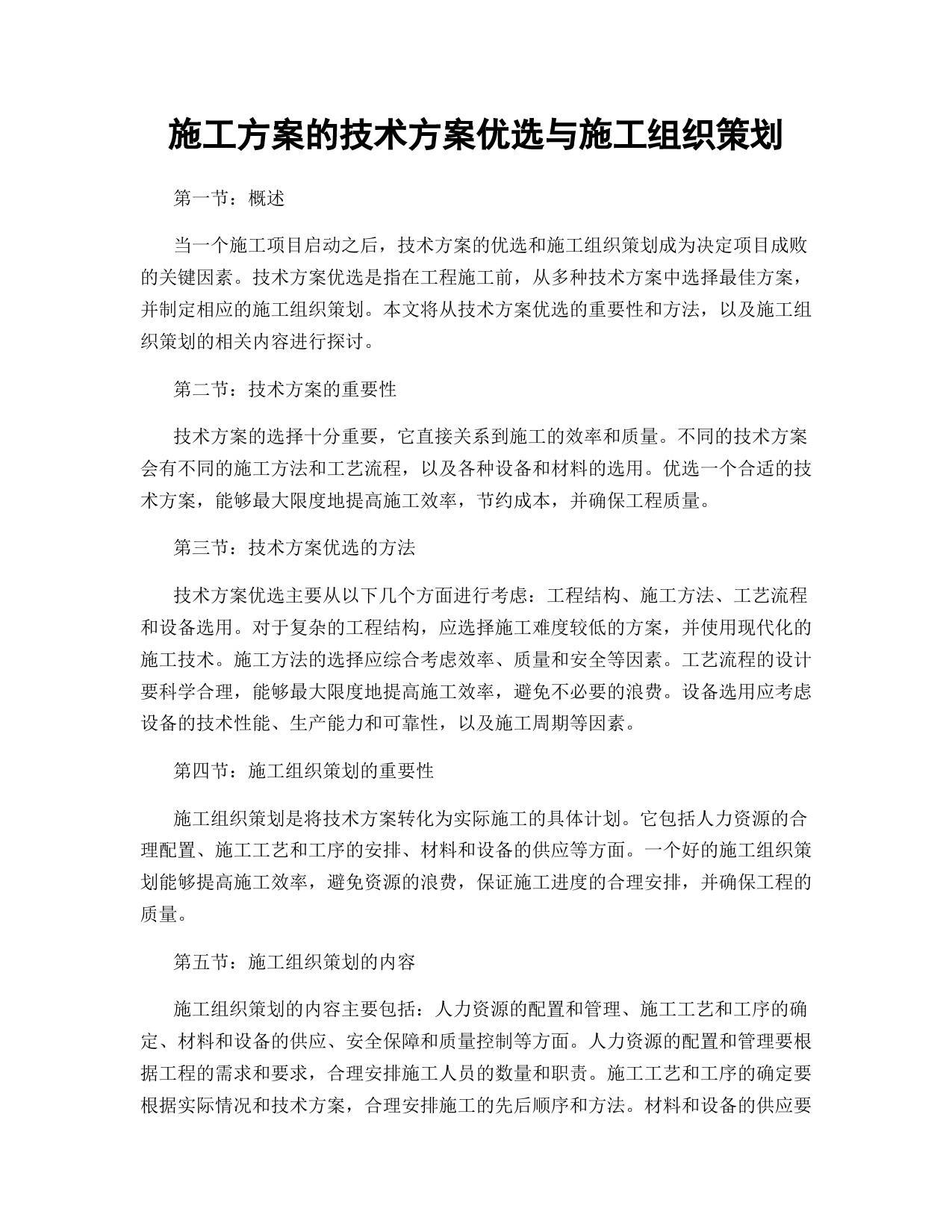 施工方案的技术方案优选与施工组织策划

第一节：概述

当一个施工项目启动之后，技术方案的优选和施工组织策划成为决定项目成败的关键因素。技术方案优选是指在工程施工前，从多种技术方案中选择最佳方案，并制定相应的施工组织策划。本文将从技术方案优选的重要性和方法，以及施工组织策划的相关内容进行探讨。

第二节：技术方案的重要性

技术方案的选择十分重要，它直接关系到施工的效率和质量。不同的技术方案会有不同的施工方法和工艺流程，以及各种设备和材料的选用。优选一个合适的技术方案，能够最大限度地提高施工效率，节约成本，并确保工程质量。

第三节：技术方案优选的方法

技术方案优选主要从以下几个方面进行考虑：工程结构、施工方法、工艺流程和设备选用。对于复杂的工程结构，应选择施工难度较低的方案，并使用现代化的施工技术。施工方法的选择应综合考虑效率、质量和安全等因素。工艺流程的设计要科学合理，能够最大限度地提高施工效率，避免不必要的浪费。设备选用应考虑设备的技术性能、生产能力和可靠性，以及施工周期等因素。

第四节：施工组织策划的重要性

施工组织策划是将技术方案转化为实际施工的具体计划。它包括人力资源的合理配置、施工工艺和工序的安排、材料和设备的供应等方面。一个好的施工组织策划能够提高施工效率，避免资源的浪费，保证施工进度的合理安排，并确保工程的质量。

第五节：施工组织策划的内容

施工组织策划的内容主要包括：人力资源的配置和管理、施工工艺和工序的确定、材料和设备的供应、安全保障和质量控制等方面。人力资源的配置和管理要根据工程的需求和要求，合理安排施工人员的数量和职责。施工工艺和工序的确定要根据实际情况和技术方案，合理安排施工的先后顺序和方法。材料和设备的供应要